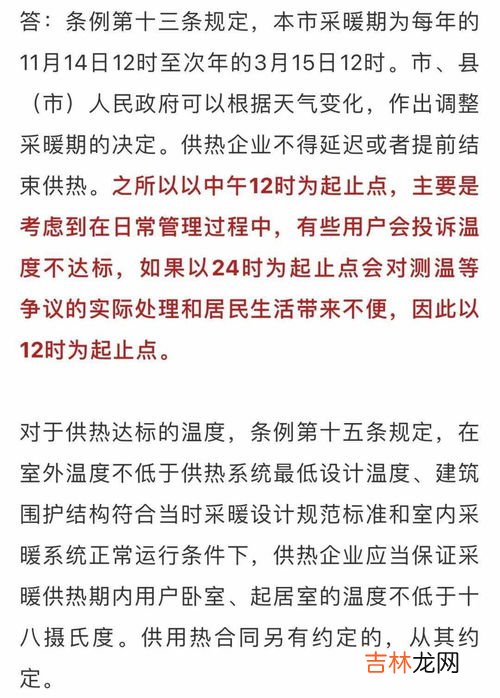 答：条例第十三条规定，本市采暖期为每年的11月14日12时至次年的3月15日12时。市、县（市）人民政府可以根据天气变化，作出调整采暖期的决定。供热企业不得延迟或者提前结束供热。之所以以中午12时为起止点，主要是考虑到在日常管理过程中，有些用户会投诉温度不达标，如果以24时为起止点会对测温等争议的实际处理和居民生活带来不便，因此以12时为起止点。

对于供热达标的温度，条例第十五条规定，在室外温度不低于供热系统最低设计温度、建筑围护结构符合当时采暖设计规范标准和室内采暖系统正常运行条件下，供热企业应当保证采暖供热期内用户卧室、起居室的温度不低于十八摄氏度。供用热合同另有约定的，从其约定。

吉林龙网